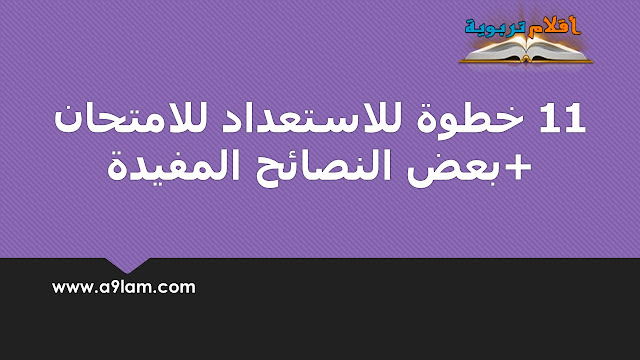 أقلام تربوية

11 خطوة للاستعداد للامتحان
+بعض النصائح المفيدة

www.a9lam.com